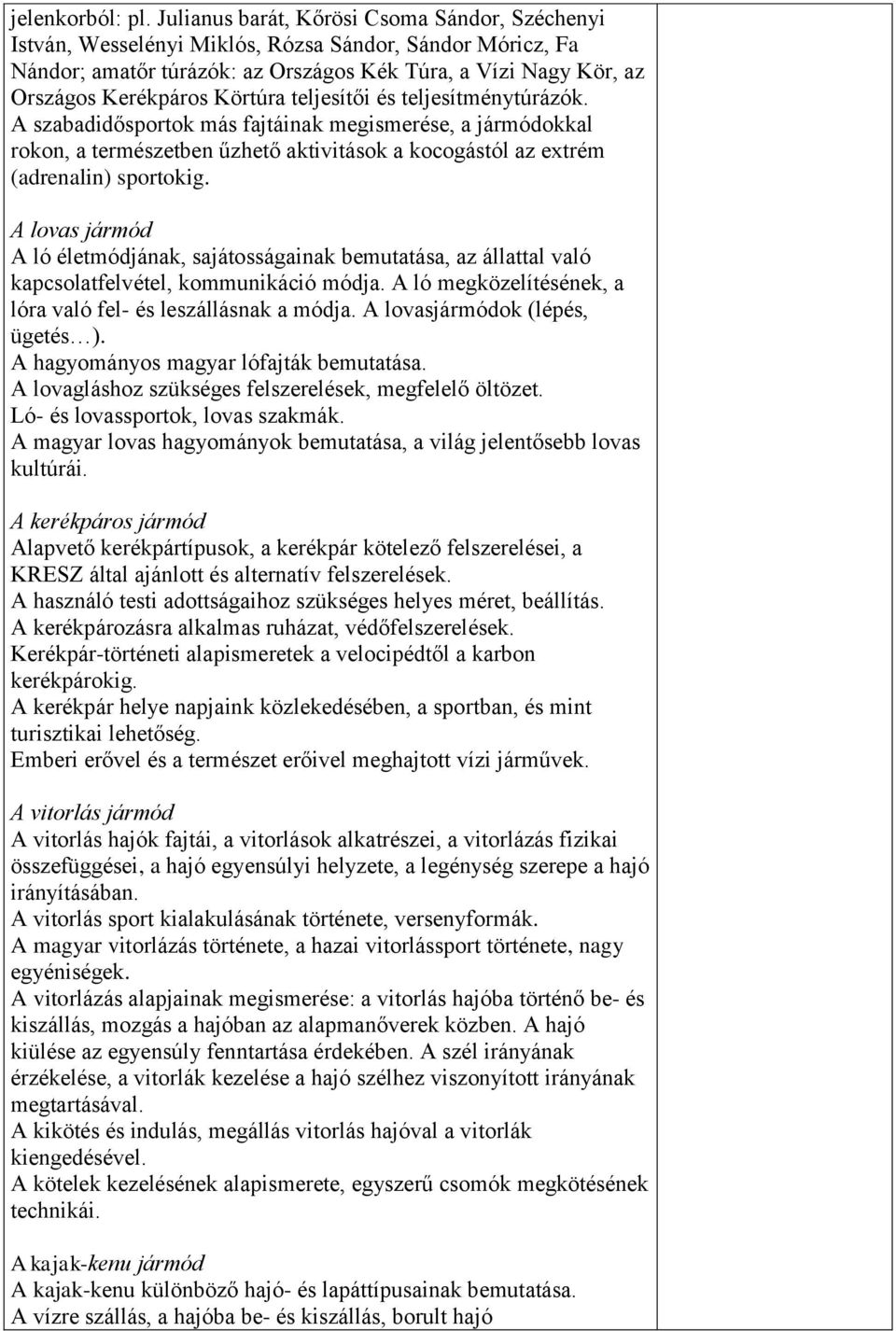 jelenkorból: pl. Julianus barát, Kőrösi Csoma Sándor, Széchenyi István, Wesselényi Miklós, Rózsa Sándor, Sándor Móricz, Fa Nándor; amatőr túrázók: az Országos Kék Túra, a Vízi Nagy Kör, az Országos Kerékpáros Körtúra teljesítői és teljesítménytúrázók.
A szabadidősportok más fajtáinak megismerése, a jármódokkal rokon, a természetben űzhető aktivitások a kocogástól az extrém (adrenalin) sportokig.

A lovas jármód
A ló életmódjának, sajátosságainak bemutatása, az állattal való kapcsolatfelvétel, kommunikáció módja. A ló megközelítésének, a lóra való fel- és leszállásnak a módja. A lovasjármódok (lépés, ügetés…).
A hagyományos magyar lófajták bemutatása.
A lovagláshoz szükséges felszerelések, megfelelő öltözet.
Ló- és lovassportok, lovas szakmák.
A magyar lovas hagyományok bemutatása, a világ jelentősebb lovas kultúrái.

A kerékpáros jármód
Alapvető kerékpártípusok, a kerékpár kötelező felszerelései, a KRESZ által ajánlott és alternatív felszerelések.
A használó testi adottságaihoz szükséges helyes méret, beállítás.
A kerékpározásra alkalmas ruházat, védőfelszerelések.
Kerékpár-történeti alapismeretek a velocipédtől a karbon kerékpárokig.
A kerékpár helye napjaink közlekedésében, a sportban, és mint turisztikai lehetőség.
Emberi erővel és a természet erőivel meghajtott vízi járművek.

A vitorlás jármód
A vitorlás hajók fajtái, a vitorlások alkatrészei, a vitorlázás fizikai összefüggései, a hajó egyensúlyi helyzete, a legénység szerepe a hajó irányításában.
A vitorlás sport kialakulásának története, versenyformák.
A magyar vitorlázás története, a hazai vitorlássport története, nagy egyéniségek.
A vitorlázás alapjainak megismerése: a vitorlás hajóba történő be- és kiszállás, mozgás a hajóban az alapmanőverek közben. A hajó kiülése az egyensúly fenntartása érdekében. A szél irányának érzékelése, a vitorlák kezelése a hajó szélhez viszonyított irányának megtartásával.
A kikötés és indulás, megállás vitorlás hajóval a vitorlák kiengedésével.
A kötelek kezelésének alapismerete, egyszerű csomók megkötésének technikái.

A kajak-kenu jármód
A kajak-kenu különböző hajó- és lapáttípusainak bemutatása.
A vízre szállás, a hajóba be- és kiszállás, borult hajó